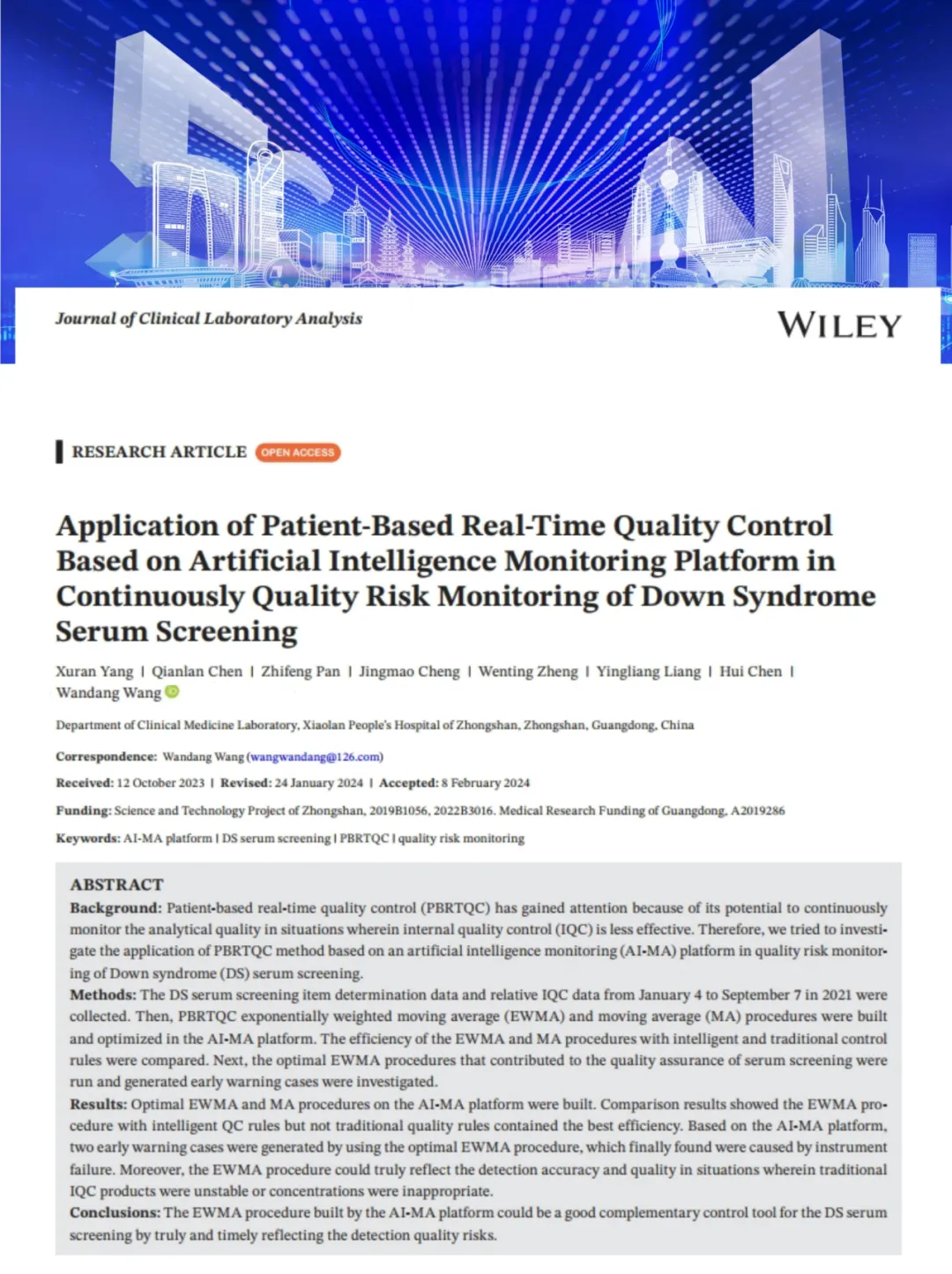 Journal of Clinical Laboratory Analysis

WILEY

RESEARCH ARTICLE OPEN ACCESS

Application of Patient-Based Real-Time Quality Control Based on Artificial Intelligence Monitoring Platform in Continuously Quality Risk Monitoring of Down Syndrome Serum Screening

Xuran Yang | Qianlan Chen | Zhifeng Pan | Jingmao Cheng | Wenting Zheng | Yingliang Liang | Hui Chen | Wandang Wang

Department of Clinical Medicine Laboratory, Xiaolan People's Hospital of Zhongshan, Zhongshan, Guangdong, China

Correspondence: Wandang Wang (wangwandang@126.com)

Received: 12 October 2023 | Revised: 24 January 2024 | Accepted: 8 February 2024

Funding: Science and Technology Project of Zhongshan, 2019B1056, 2022B3016. Medical Research Funding of Guangdong, A2019286

Keywords: AI-MA platform | DS serum screening | PBRTQC | quality risk monitoring

ABSTRACT
Background: Patient-based real-time quality control (PBRTQC) has gained attention because of its potential to continuously monitor the analytical quality in situations wherein internal quality control (IQC) is less effective. Therefore, we tried to investigate the application of PBRTQC method based on an artificial intelligence monitoring (AI-MA) platform in quality risk monitoring of Down syndrome (DS) serum screening.
Methods: The DS serum screening item determination data and relative IQC data from January 4 to September 7 in 2021 were collected. Then, PBRTQC exponentially weighted moving average (EWMA) and moving average (MA) procedures were built and optimized in the AI-MA platform. The efficiency of the EWMA and MA procedures with intelligent and traditional control rules were compared. Next, the optimal EWMA procedures that contributed to the quality assurance of serum screening were run and generated early warning cases were investigated.
Results: Optimal EWMA and MA procedures on the AI-MA platform were built. Comparison results showed the EWMA procedure with intelligent QC rules but not traditional quality rules contained the best efficiency. Based on the AI-MA platform, two early warning cases were generated by using the optimal EWMA procedure, which finally found were caused by instrument failure. Moreover, the EWMA procedure could truly reflect the detection accuracy and quality in situations wherein traditional IQC products were unstable or concentrations were inappropriate.
Conclusions: The EWMA procedure built by the AI-MA platform could be a good complementary control tool for the DS serum screening by truly and timely reflecting the detection quality risks.